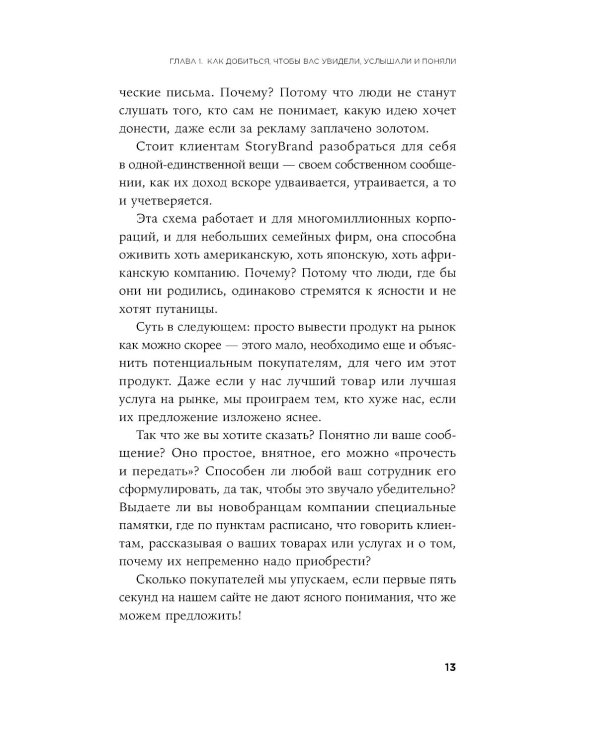 ГЛАВА 1. КАК ДОБИТЬСЯ, ЧТОБЫ ВАС УВИДЕЛИ, УСЛЫШАЛИ И ПОНЯЛИ

ческие письма. Почему? Потому что люди не станут слушать того, кто сам не понимает, какую идею хочет донести, даже если за рекламу заплачено золотом.

Стоит клиентам StoryBrand разобраться для себя в одной-единственной вещи — своем собственном сообщении, как их доход вскоре удваивается, утраивается, а то и учетверяется.

Эта схема работает и для многомиллионных корпораций, и для небольших семейных фирм, она способна оживить хоть американскую, хоть японскую, хоть африканскую компанию. Почему? Потому что люди, где бы они ни родились, одинаково стремятся к ясности и не хотят путаницы.

Суть в следующем: просто вывести продукт на рынок как можно скорее — этого мало, необходимо еще и объяснить потенциальным покупателям, для чего им этот продукт. Даже если у нас лучший товар или лучшая услуга на рынке, мы проиграем тем, кто хуже нас, если их предложение изложено яснее.

Так что же вы хотите сказать? Понятно ли ваше сообщение? Оно простое, внятное, его можно «прочесть и передать»? Способен ли любой ваш сотрудник его сформулировать, да так, чтобы это звучало убедительно? Выдаете ли вы новобранцам компании специальные памятки, где по пунктам расписано, что говорить клиентам, рассказывая о ваших товарах или услугах и о том, почему их непременно надо приобрести?

Сколько покупателей мы упускаем, если первые пять секунд на нашем сайте не дают ясного понимания, что же можем предложить!

13